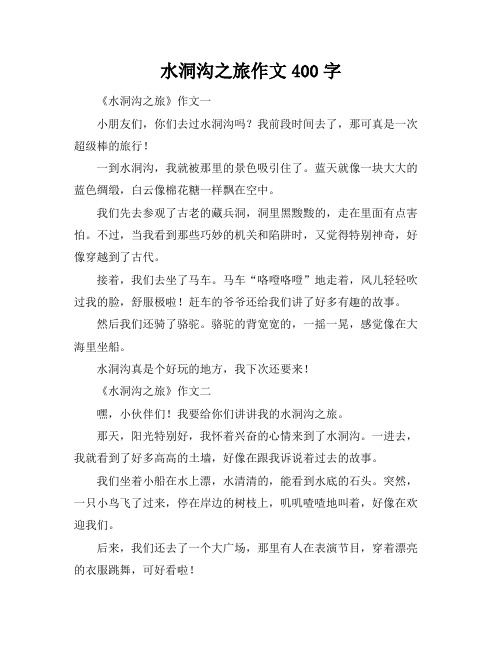 水洞沟之旅作文 400 字

《水洞沟之旅》作文一

小朋友们，你们去过水洞沟吗？我前段时间去了，那可真是一次超级棒的旅行！

一到水洞沟，我就被那里的景色吸引住了。蓝天就像一块大大的蓝色绸缎，白云像棉花糖一样飘在空中。

我们先去参观了古老的藏兵洞，洞里黑黢黢的，走在里面有点害怕。不过，当我看到那些巧妙的机关和陷阱时，又觉得特别神奇，好像穿越到了古代。

接着，我们去坐了马车。马车“咯噔咯噔”地走着，风儿轻轻吹过我的脸，舒服极啦！赶车的爷爷还给我们讲了好多有趣的故事。

然后我们还骑了骆驼。骆驼的背宽宽的，一摇一晃，感觉像在大海里坐船。

水洞沟真是个好玩的地方，我下次还要来！

《水洞沟之旅》作文二

嘿，小伙伴们！我要给你们讲讲我的水洞沟之旅。

那天，阳光特别好，我怀着兴奋的心情来到了水洞沟。一进去，我就看到了好多高高的土墙，好像在跟我诉说着过去的故事。

我们坐着小船在水上漂，水清清的，能看到水底的石头。突然，一只小鸟飞了过来，停在岸边的树枝上，叽叽喳喳地叫着，好像在欢迎我们。

后来，我们还去了一个大广场，那里有人在表演节目，穿着漂亮的衣服跳舞，可好看啦！